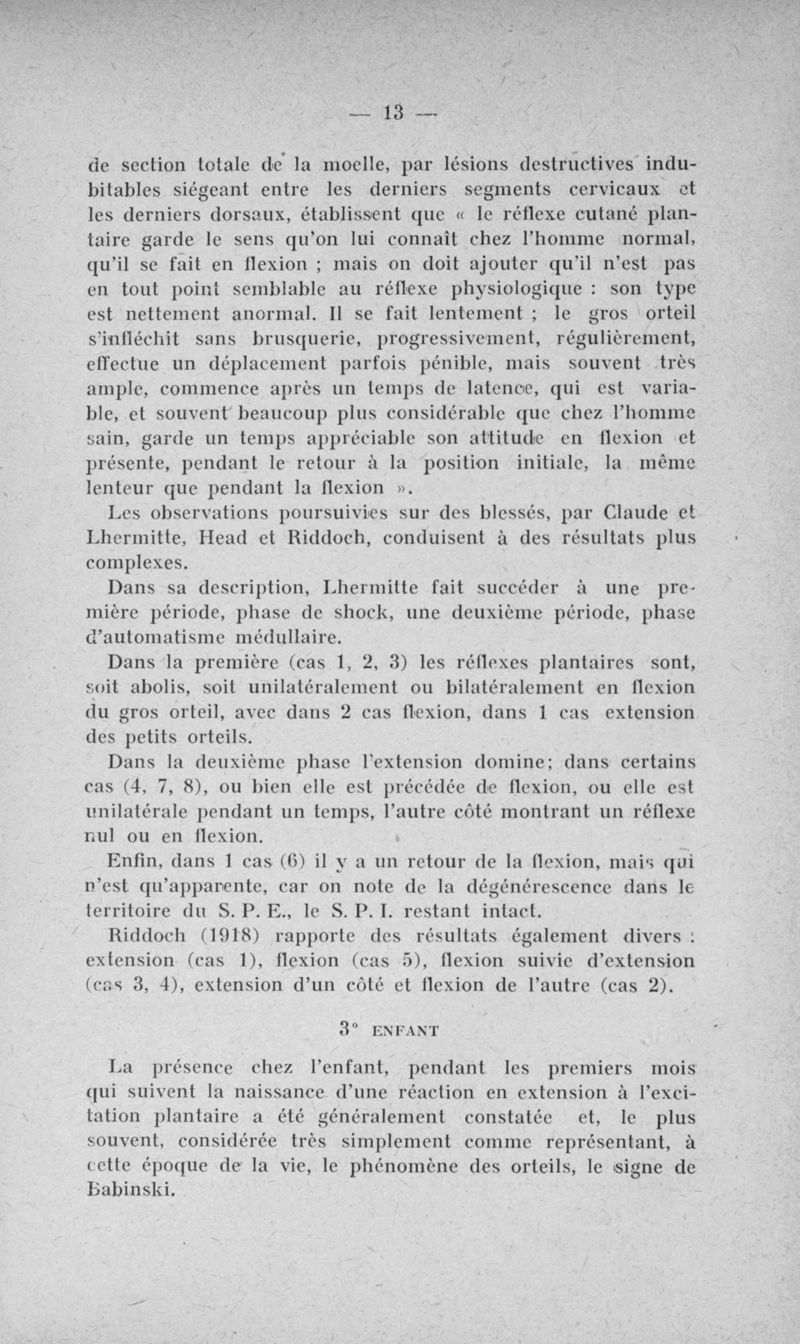 — 13 —

de section totale de la moelle, par lésions destructives indubitables siégeant entre les derniers segments cervicaux et les derniers dorsaux, établissent que « le réflexe cutané plantaire garde le sens qu'on lui connaît chez l'homme normal, qu'il se fait en flexion ; mais on doit ajouter qu'il n'est pas en tout point semblable au réflexe physiologique : son type est nettement anormal. Il se fait lentement ; le gros orteil s'infléchit sans brusquerie, progressivement, régulièrement, effectue un déplacement parfois pénible, mais souvent très ample, commence après un temps de latence, qui est variable, et souvent beaucoup plus considérable que chez l'homme sain, garde un temps appréciable son attitude en flexion et présente, pendant le retour à la position initiale, la même lenteur que pendant la flexion ».

Les observations poursuivies sur des blessés, par Claude et Lhermitte, Head et Riddoch, conduisent à des résultats plus complexes.

Dans sa description, Lhermitte fait succéder à une première période, phase de shock, une deuxième période, phase d'automatisme médullaire.

Dans la première (cas 1, 2, 3) les réflexes plantaires sont, soit abolis, soit unilatéralement ou bilatéralement en flexion du gros orteil, avec dans 2 cas flexion, dans 1 cas extension des petits orteils.

Dans la deuxième phase l'extension domine; dans certains cas (4, 7, 8), ou bien elle est précédée de flexion, ou elle est unilatérale pendant un temps, l'autre côté montrant un réflexe nul ou en flexion.

Enfin, dans 1 cas (6) il y a un retour de la flexion, mais qui n'est qu'apparente, car on note de la dégénérescence dans le territoire du S. P. E., le S. P. I. restant intact.

Riddoch (1918) rapporte des résultats également divers : extension (cas 1), flexion (cas 5), flexion suivie d'extension (cas 3, 4), extension d'un côté et flexion de l'autre (cas 2).

3° ENFANT

La présence chez l'enfant, pendant les premiers mois qui suivent la naissance d'une réaction en extension à l'excitation plantaire a été généralement constatée et, le plus souvent, considérée très simplement comme représentant, à cette époque de la vie, le phénomène des orteils, le signe de Babinski.